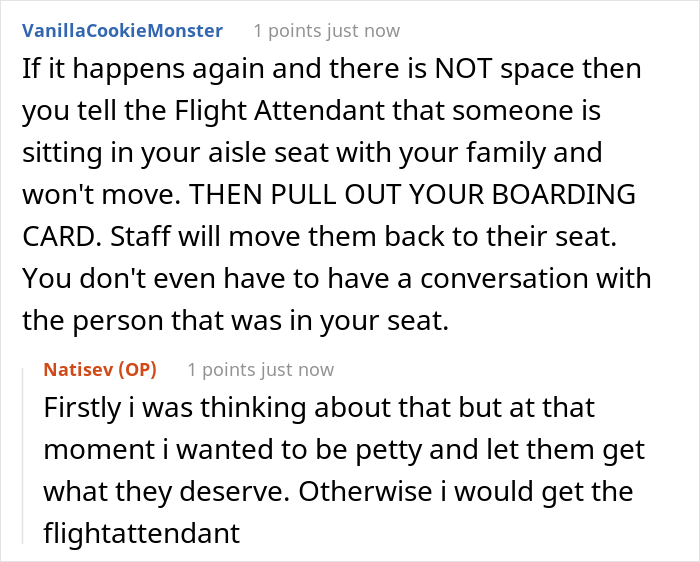 VanillaCookieMonster 1 points just now

If it happens again and there is NOT space then you tell the Flight Attendant that someone is sitting in your aisle seat with your family and won't move. THEN PULL OUT YOUR BOARDING CARD. Staff will move them back to their seat. You don't even have to have a conversation with the person that was in your seat.

Natisev (OP) 1 points just now

Firstly i was thinking about that but at that moment i wanted to be petty and let them get what they deserve. Otherwise i would get the flightattendant